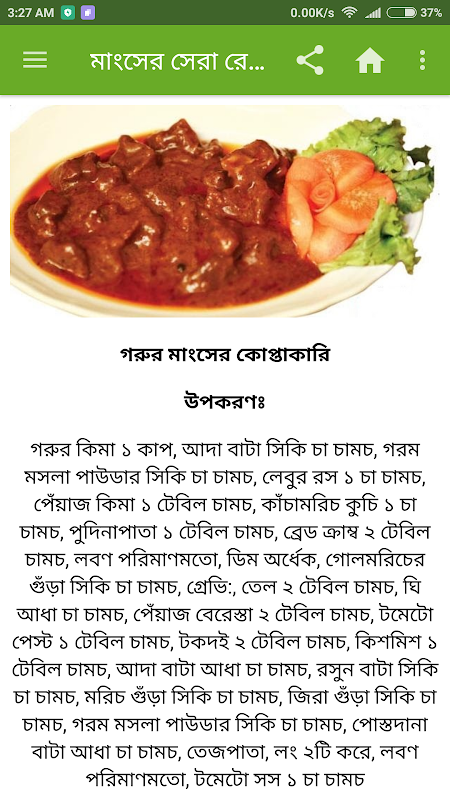 3:27 AM 0.00K/s 37%

মাংসের সেরা রে...

গরুর মাংসের কোপ্তাকারি

উপকরণঃ

গরুর কিমা ১ কাপ, আদা বাটা সিকি চা চামচ, গরম মসলা পাউডার সিকি চা চামচ, লেবুর রস ১ চা চামচ, পেঁয়াজ কিমা ১ টেবিল চামচ, কাঁচামরিচ কুচি ১ চা চামচ, পুদিনাপাতা ১ টেবিল চামচ, ব্রেড ক্রাম্ব ২ টেবিল চামচ, লবণ পরিমাণমতো, ডিম অর্ধেক, গোলমরিচের গুঁড়া সিকি চা চামচ, গ্রেভি:, তেল ২ টেবিল চামচ, ঘি আধা চা চামচ, পেঁয়াজ বেরেস্তা ২ টেবিল চামচ, টমেটো পেস্ট ১ টেবিল চামচ, টকদই ২ টেবিল চামচ, কিশমিশ ১ টেবিল চামচ, আদা বাটা আধা চা চামচ, রসুন বাটা সিকি চা চামচ, মরিচ গুঁড়া সিকি চা চামচ, জিরা গুঁড়া সিকি চা চামচ, গরম মসলা পাউডার সিকি চা চামচ, পোস্তদানা বাটা আধা চা চামচ, তেজপাতা, লং ২টি করে, লবণ পরিমাণমতো, টমেটো সস ১ চা চামচ